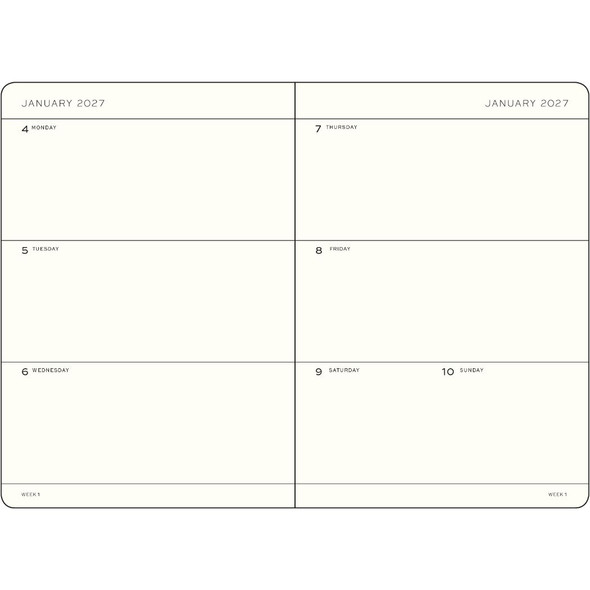 JANUARY 2027

4 MONDAY

5 TUESDAY

6 WEDNESDAY

WEEK 1

JANUARY 2027

7 THURSDAY

8 FRIDAY

9 SATURDAY

10 SUNDAY

WEEK 1